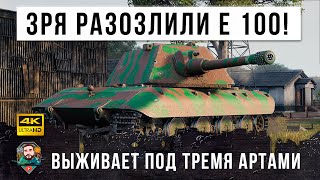 ЗРЯ РАЗОЗЛИЛИ Е 100!

4K ULTRA HD

ВЫЖИВАЕТ ПОД ТРЕМЯ АРТАМИ